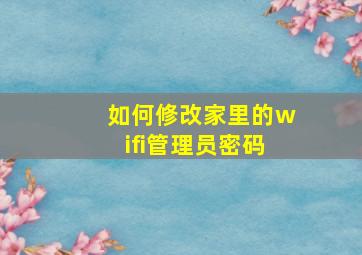 如何修改家里的wifi管理员密码